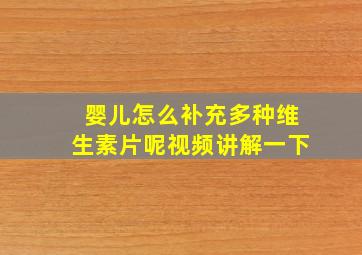 婴儿怎么补充多种维生素片呢视频讲解一下